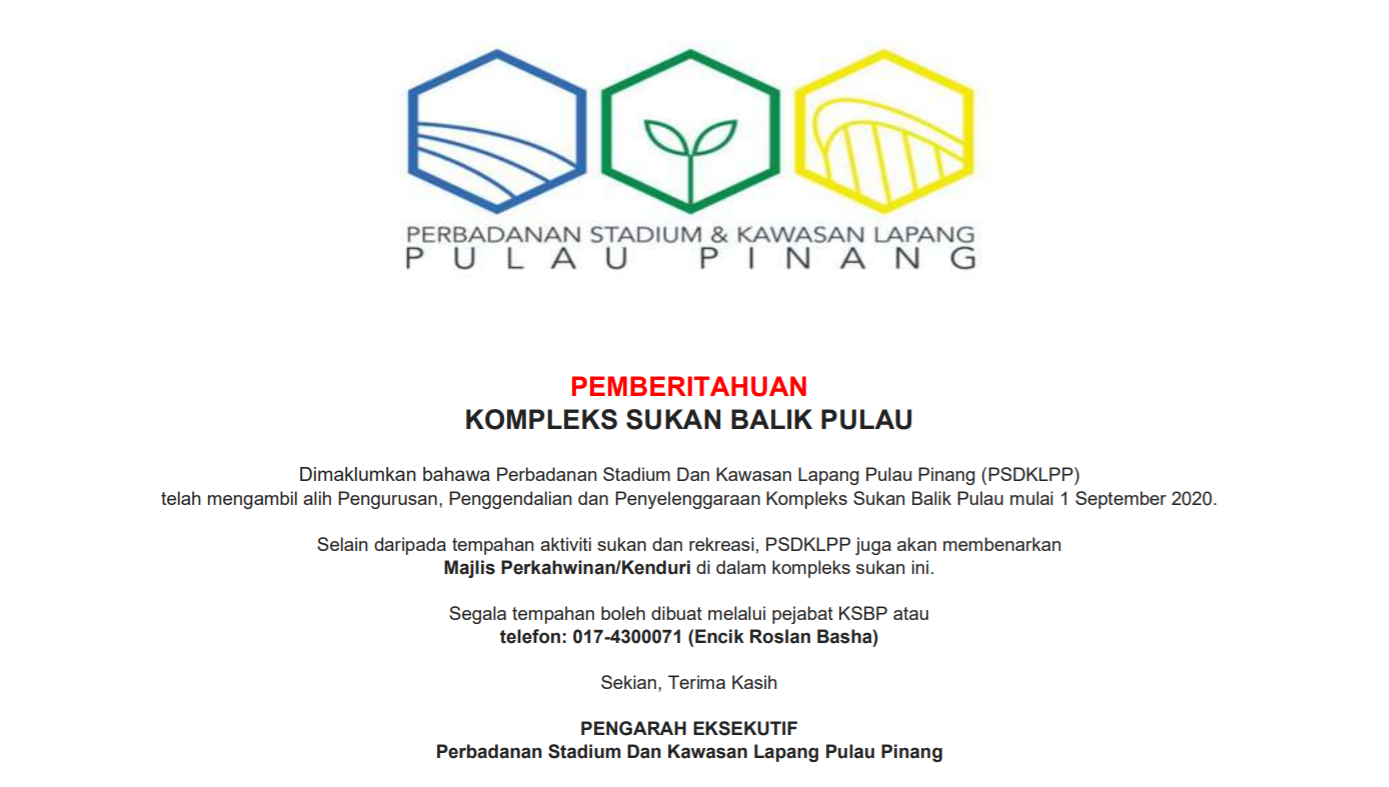 PERBADANAN STADIUM & KAWASAN LAPANG
PULAU PINANG

PEMBERITAHUAN
KOMPLEKS SUKAN BALIK PULAU

Dimaklumkan bahawa Perbadanan Stadium Dan Kawasan Lapang Pulau Pinang (PSDKLPP) telah mengambil alih Pengurusan, Penggendalian dan Penyelenggaraan Kompleks Sukan Balik Pulau mulai 1 September 2020.

Selain daripada tempahan aktiviti sukan dan rekreasi, PSDKLPP juga akan membenarkan Majlis Perkahwinan/Kenduri di dalam kompleks sukan ini.

Segala tempahan boleh dibuat melalui pejabat KSBP atau telefon: 017-4300071 (Encik Roslan Basha)

Sekian, Terima Kasih

PENGARAH EKSEKUTIF
Perbadanan Stadium Dan Kawasan Lapang Pulau Pinang